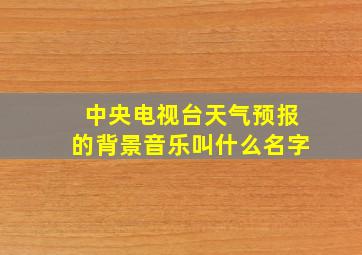 中央电视台天气预报的背景音乐叫什么名字